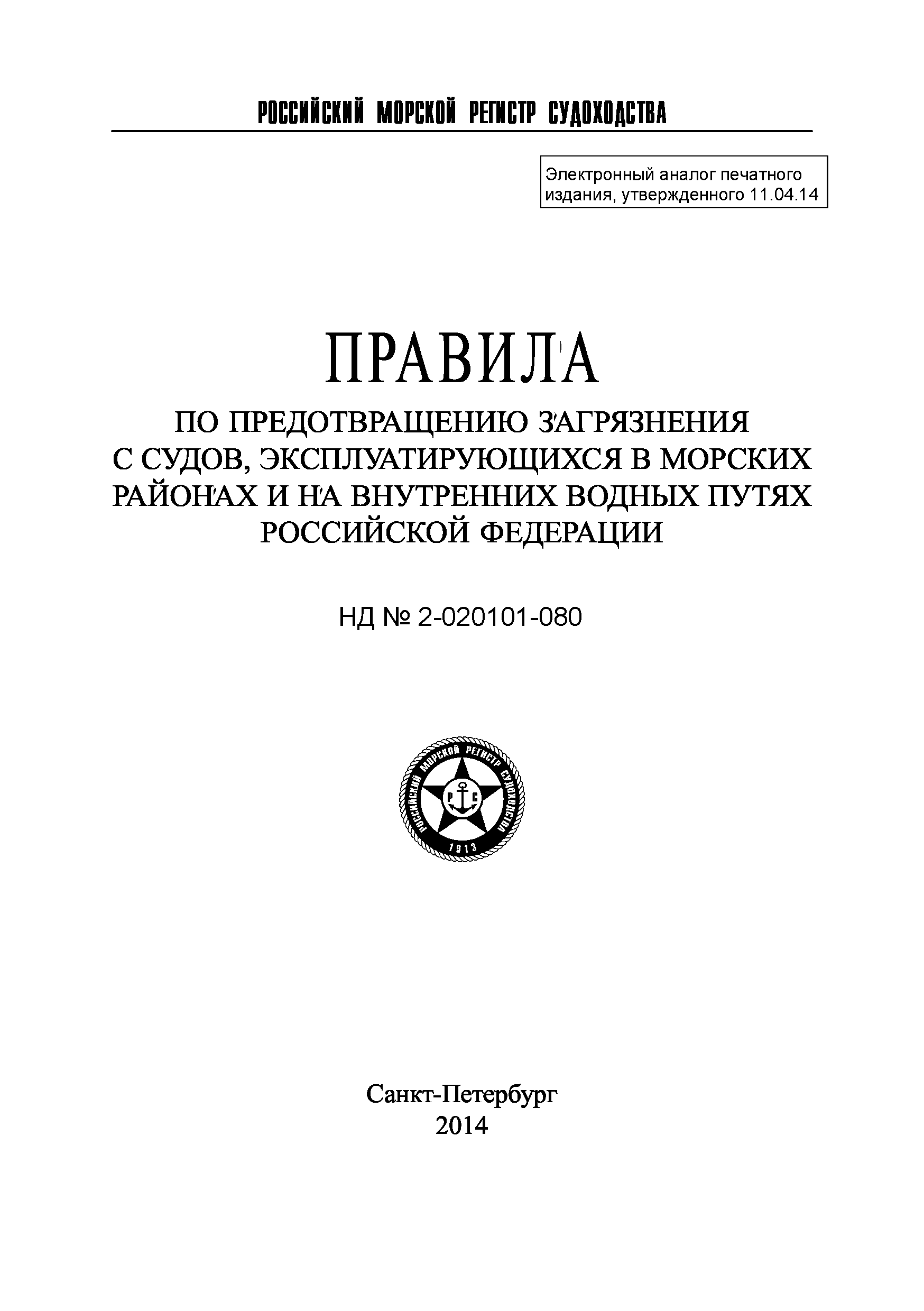 РОССИЙСКИЙ МОРСКОЙ РЕГИСТР СУДОХОДСТВА

Электронный аналог печатного издания, утвержденного 11.04.14

ПРАВИЛА
ПО ПРЕДОТВРАЩЕНИЮ ЗАГРЯЗНЕНИЯ С СУДОВ, ЭКСПЛУАТИРУЮЩИХСЯ В МОРСКИХ РАЙОНАХ И НА ВНУТРЕННИХ ВОДНЫХ ПУТЯХ РОССИЙСКОЙ ФЕДЕРАЦИИ

НД № 2-020101-080

РОССИЙСКИЙ МОРСКОЙ РЕГИСТР СУДОХОДСТВА
Р С
1913

Санкт-Петербург
2014